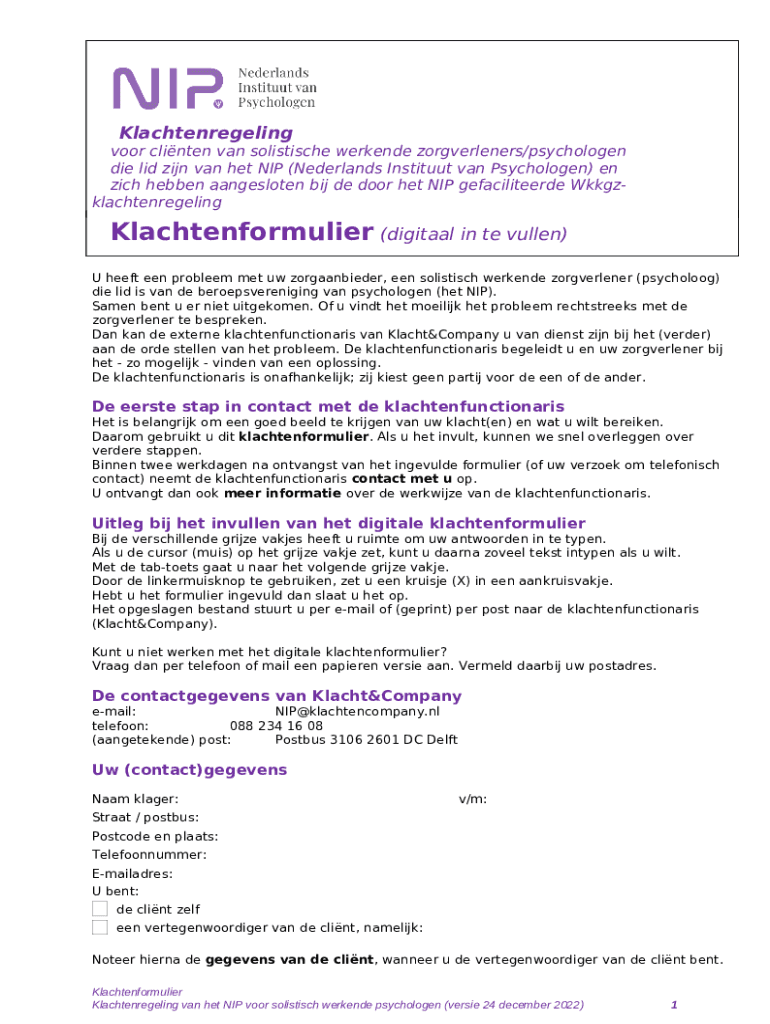 NIP Nederlands Instituut van Psychologen

Klachtenregeling
voor cliënten van solistische werkende zorgverleners/psychologen die lid zijn van het NIP (Nederlands Instituut van Psychologen) en zich hebben aangesloten bij de door het NIP gefaciliteerde Wkkgz-klachtenregeling

Klachtenformulier (digitaal in te vullen)

U heeft een probleem met uw zorgaanbieder, een solistisch werkende zorgverlener (psycholoog) die lid is van de beroepsvereniging van psychologen (het NIP).
Samen bent u er niet uitgekomen. Of u vindt het moeilijk het probleem rechtstreeks met de zorgverlener te bespreken.
Dan kan de externe klachtenfunctionaris van Klacht&Company u van dienst zijn bij het (verder) aan de orde stellen van het probleem. De klachtenfunctionaris begeleidt u en uw zorgverlener bij het - zo mogelijk - vinden van een oplossing.
De klachtenfunctionaris is onafhankelijk; zij kiest geen partij voor de een of de ander.

De eerste stap in contact met de klachtenfunctionaris
Het is belangrijk om een goed beeld te krijgen van uw klacht(en) en wat u wilt bereiken.
Daarom gebruikt u dit klachtenformulier. Als u het invult, kunnen we snel overleggen over verdere stappen.
Binnen twee werkdagen na ontvangst van het ingevulde formulier (of uw verzoek om telefonisch contact) neemt de klachtenfunctionaris contact met u op.
U ontvangt dan ook meer informatie over de werkwijze van de klachtenfunctionaris.

Uitleg bij het invullen van het digitale klachtenformulier
Bij de verschillende grijze vakjes heeft u ruimte om uw antwoorden in te typen.
Als u de cursor (muis) op het grijze vakje zet, kunt u daarna zoveel tekst intypen als u wilt.
Met de tab-toets gaat u naar het volgende grijze vakje.
Door de linkermuisknop te gebruiken, zet u een kruisje (X) in een aankruisvakje.
Hebt u het formulier ingevuld dan slaat u het op.
Het opgeslagen bestand stuurt u per e-mail of (geprint) per post naar de klachtenfunctionaris (Klacht&Company).

Kunt u niet werken met het digitale klachtenformulier?
Vraag dan per telefoon of mail een papieren versie aan. Vermeld daarbij uw postadres.

De contactgegevens van Klacht&Company
e-mail: NIP@klachtencompany.nl
telefoon: 088 234 16 08
(aangetekende) post: Postbus 3106 2601 DC Delft

Uw (contact)gegevens
Naam klager: v/m:
Straat / postbus:
Postcode en plaats:
Telefoonnummer:
E-mailadres:
U bent:
de cliënt zelf
een vertegenwoordiger van de cliënt, namelijk:

Noteer hierna de gegevens van de cliënt, wanneer u de vertegenwoordiger van de cliënt bent.

Klachtenformulier
Klachtenregeling van het NIP voor solistisch werkende psychologen (versie 24 december 2022) 1